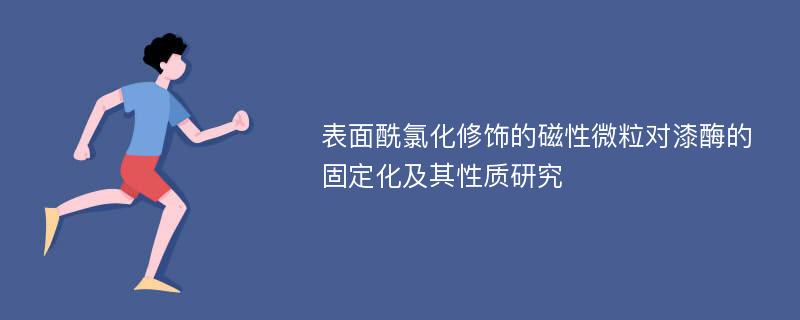 表面酰氯化修饰的磁性微粒对漆酶的固定化及其性质研究